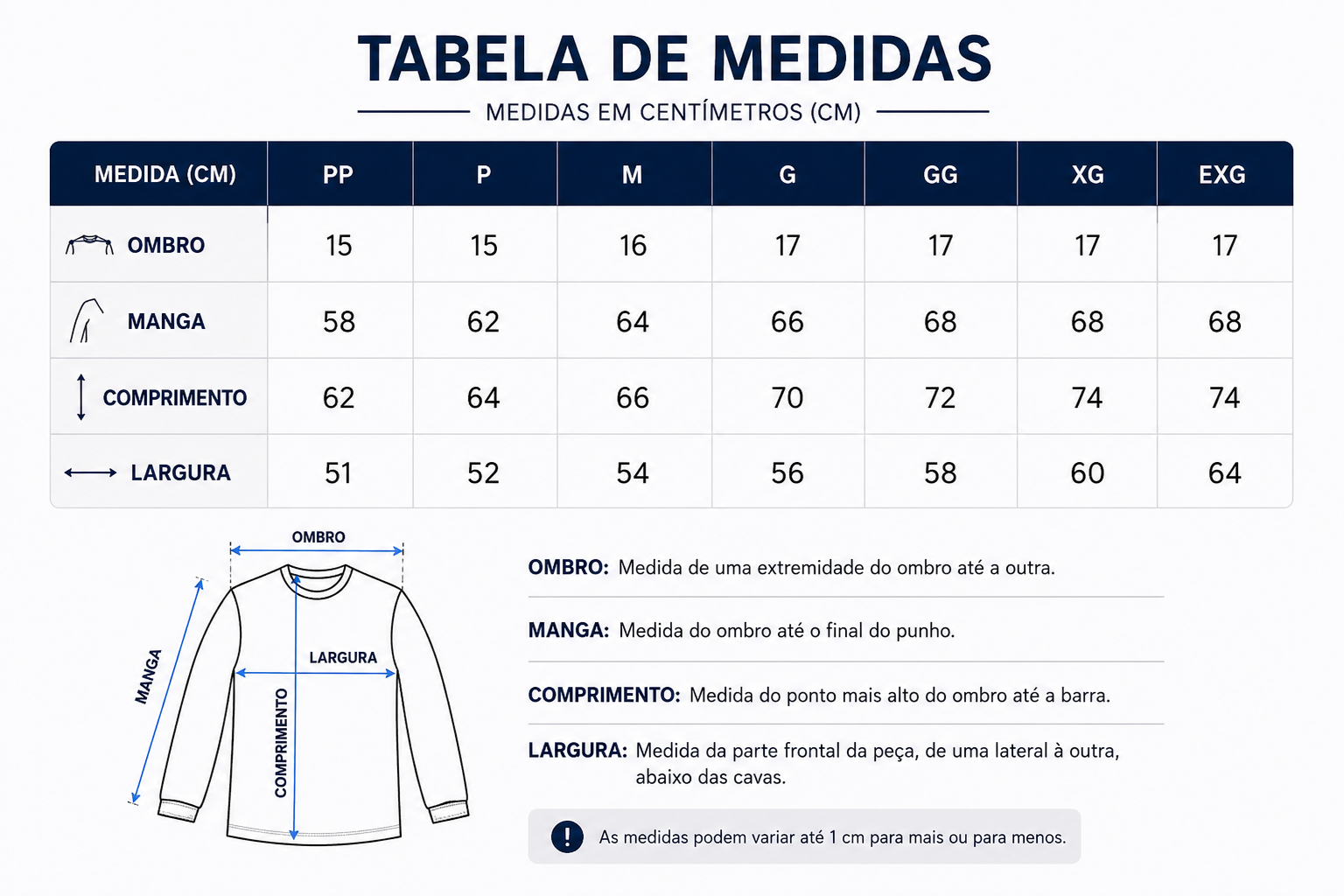 TABELA DE MEDIDAS
MEDIDAS EM CENTÍMETROS (CM)

| MEDIDA (CM) | PP | P | M | G | GG | XG | EXG |
|---|---|---|---|---|---|---|---|
| OMBRO | 15 | 15 | 16 | 17 | 17 | 17 | 17 |
| MANGA | 58 | 62 | 64 | 66 | 68 | 68 | 68 |
| COMPRIMENTO | 62 | 64 | 66 | 70 | 72 | 74 | 74 |
| LARGURA | 51 | 52 | 54 | 56 | 58 | 60 | 64 |

OMBRO
MANGA
LARGURA
COMPRIMENTO

OMBRO: Medida de uma extremidade do ombro até a outra.

MANGA: Medida do ombro até o final do punho.

COMPRIMENTO: Medida do ponto mais alto do ombro até a barra.

LARGURA: Medida da parte frontal da peça, de uma lateral à outra, abaixo das cavas.

! As medidas podem variar até 1 cm para mais ou para menos.